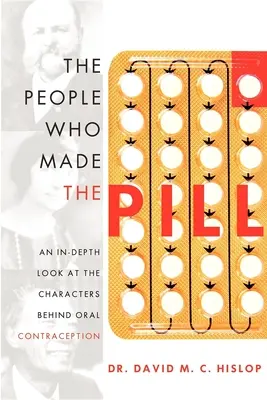 THE PEOPLE WHO MADE THE PILL

AN IN-DEPTH LOOK AT THE CHARACTERS BEHIND ORAL CONTRACEPTION

DR. DAVID M. C. HISLOP